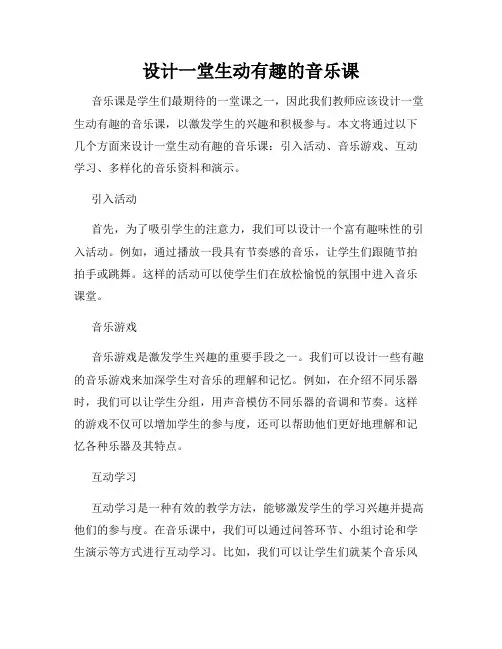 设计一堂生动有趣的音乐课

音乐课是学生们最期待的一堂课之一，因此我们教师应该设计一堂生动有趣的音乐课，以激发学生的兴趣和积极参与。本文将通过以下几个方面来设计一堂生动有趣的音乐课：引入活动、音乐游戏、互动学习、多样化的音乐资料和演示。

引入活动

首先，为了吸引学生的注意力，我们可以设计一个富有趣味性的引入活动。例如，通过播放一段具有节奏感的音乐，让学生们跟随节拍拍手或跳舞。这样的活动可以使学生们在放松愉悦的氛围中进入音乐课堂。

音乐游戏

音乐游戏是激发学生兴趣的重要手段之一。我们可以设计一些有趣的音乐游戏来加深学生对音乐的理解和记忆。例如，在介绍不同乐器时，我们可以让学生分组，用声音模仿不同乐器的音调和节奏。这样的游戏不仅可以增加学生的参与度，还可以帮助他们更好地理解和记忆各种乐器及其特点。

互动学习

互动学习是一种有效的教学方法，能够激发学生的学习兴趣并提高他们的参与度。在音乐课中，我们可以通过问答环节、小组讨论和学生演示等方式进行互动学习。比如，我们可以让学生们就某个音乐风